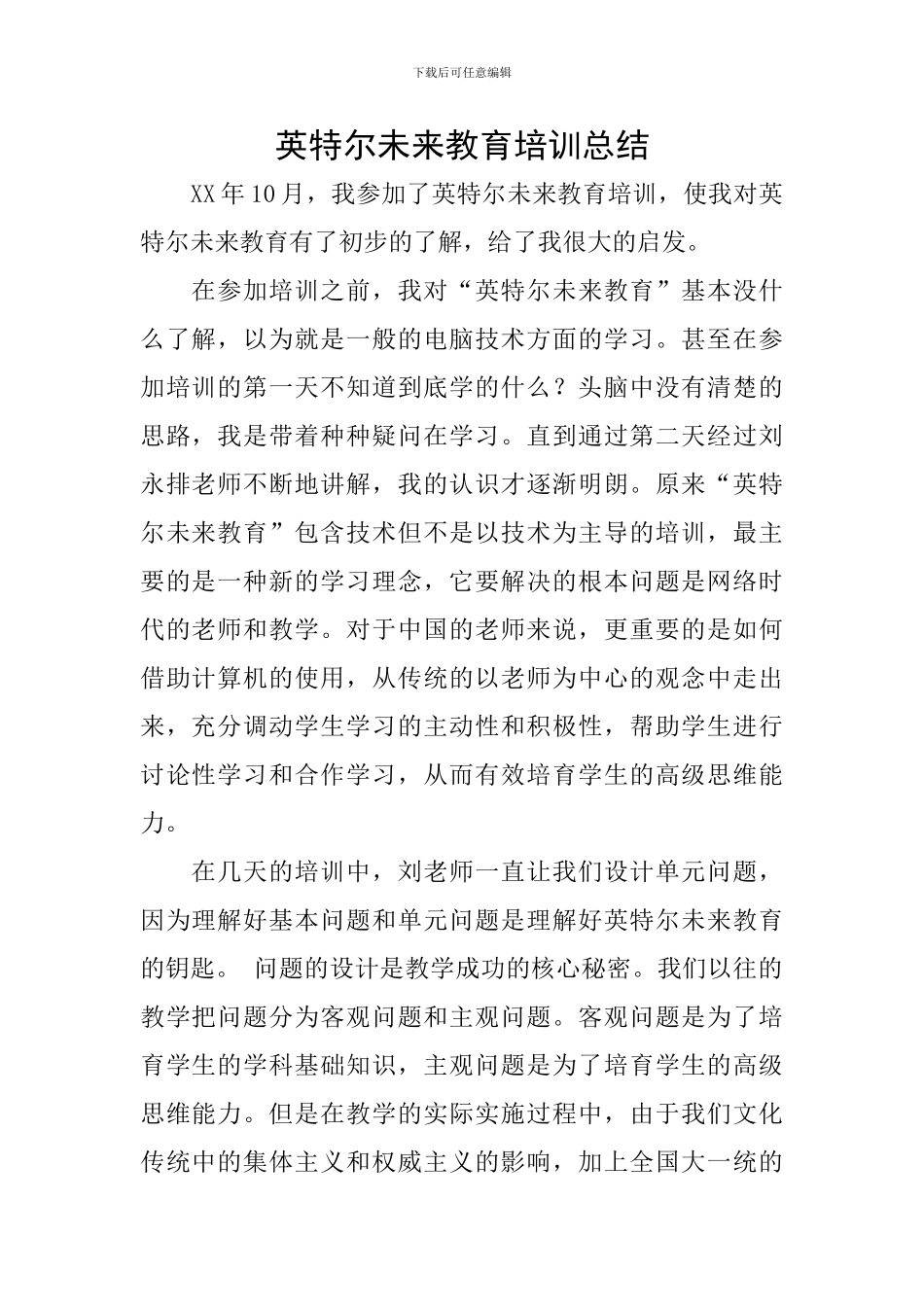 下载后可任意编辑

英特尔未来教育培训总结

XX年10月，我参加了英特尔未来教育培训，使我对英特尔未来教育有了初步的了解，给了我很大的启发。

在参加培训之前，我对“英特尔未来教育”基本没什么了解，以为就是一般的电脑技术方面的学习。甚至在参加培训的第一天不知道到底学的什么？头脑中没有清楚的思路，我是带着种种疑问在学习。直到通过第二天经过刘永排老师不断地讲解，我的认识才逐渐明朗。原来“英特尔未来教育”包含技术但不是以技术为主导的培训，最主要的是一种新的学习理念，它要解决的根本问题是网络时代的老师和教学。对于中国的老师来说，更重要的是如何借助计算机的使用，从传统的以老师为中心的观念中走出来，充分调动学生学习的主动性和积极性，帮助学生进行讨论性学习和合作学习，从而有效培育学生的高级思维能力。

在几天的培训中，刘老师一直让我们设计单元问题，因为理解好基本问题和单元问题是理解好英特尔未来教育的钥匙。 问题的设计是教学成功的核心秘密。我们以往的教学把问题分为客观问题和主观问题。客观问题是为了培育学生的学科基础知识，主观问题是为了培育学生的高级思维能力。但是在教学的实际实施过程中，由于我们文化传统中的集体主义和权威主义的影响，加上全国大一统的